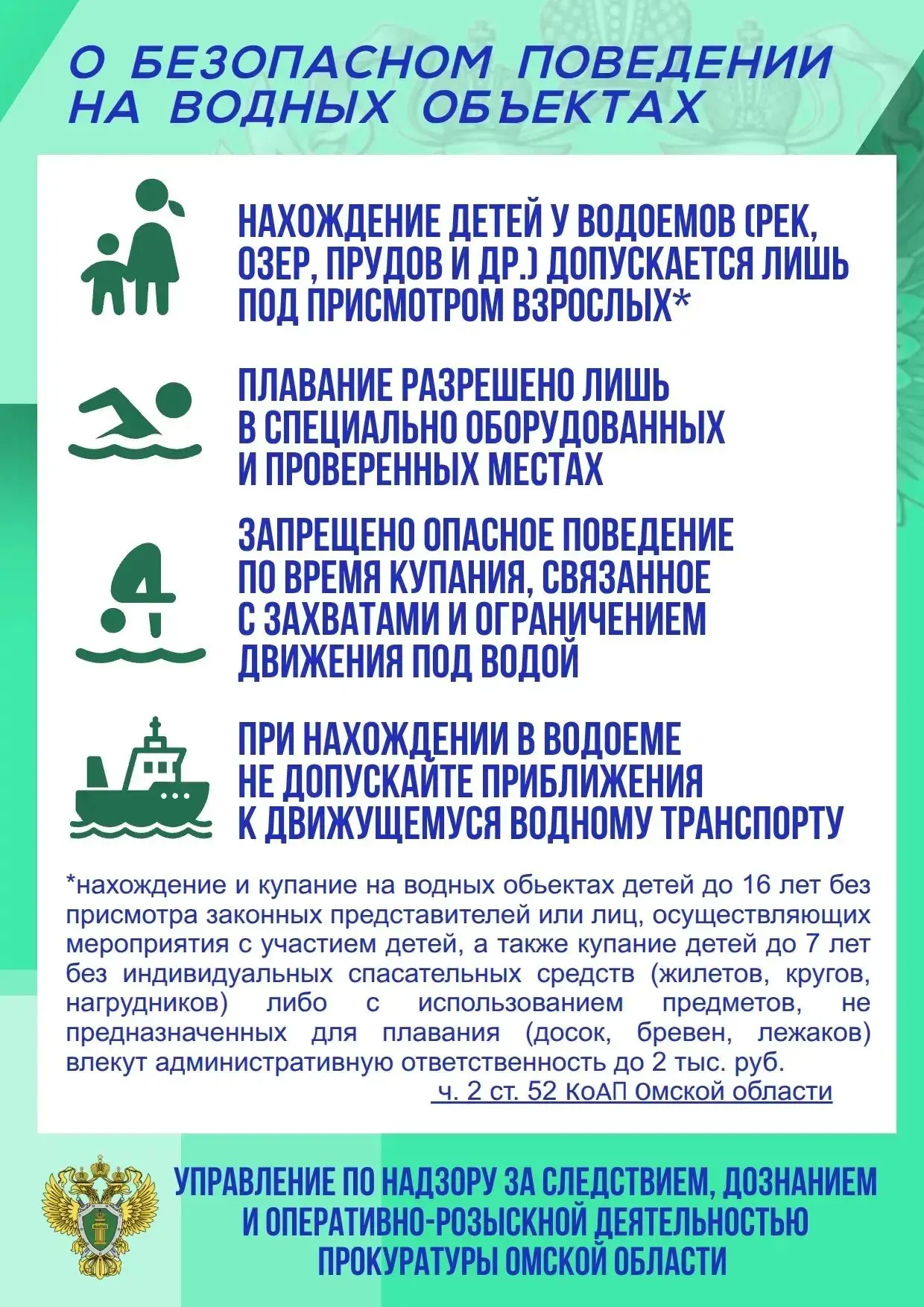 О БЕЗОПАСНОМ ПОВЕДЕНИИ НА ВОДНЫХ ОБЪЕКТАХ

НАХОЖДЕНИЕ ДЕТЕЙ У ВОДОЕМОВ (РЕК, ОЗЕР, ПРУДОВ И ДР.) ДОПУСКАЕТСЯ ЛИШЬ ПОД ПРИСМОТРОМ ВЗРОСЛЫХ*

ПЛАВАНИЕ РАЗРЕШЕНО ЛИШЬ В СПЕЦИАЛЬНО ОБОРУДОВАННЫХ И ПРОВЕРЕННЫХ МЕСТАХ

ЗАПРЕЩЕНО ОПАСНОЕ ПОВЕДЕНИЕ ПО ВРЕМЯ КУПАНИЯ, СВЯЗАННОЕ С ЗАХВАТАМИ И ОГРАНИЧЕНИЕМ ДВИЖЕНИЯ ПОД ВОДОЙ

ПРИ НАХОЖДЕНИИ В ВОДОЕМЕ НЕ ДОПУСКАЙТЕ ПРИБЛИЖЕНИЯ К ДВИЖУЩЕМУСЯ ВОДНОМУ ТРАНСПОРТУ

*нахождение и купание на водных обьектах детей до 16 лет без присмотра законных представителей или лиц, осуществляющих мероприятия с участием детей, а также купание детей до 7 лет без индивидуальных спасательных средств (жилетов, кругов, нагрудников) либо с использованием предметов, не предназначенных для плавания (досок, бревен, лежаков) влекут административную ответственность до 2 тыс. руб.
ч. 2 ст. 52 КоАП Омской области

УПРАВЛЕНИЕ ПО НАДЗОРУ ЗА СЛЕДСТВИЕМ, ДОЗНАНИЕМ И ОПЕРАТИВНО-РОЗЫСКНОЙ ДЕЯТЕЛЬНОСТЬЮ ПРОКУРАТУРЫ ОМСКОЙ ОБЛАСТИ